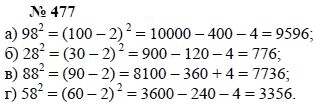 № 477

а) $98^2 = (100 - 2)^2 = 10000 - 400 - 4 = 9596$;

б) $28^2 = (30 - 2)^2 = 900 - 120 - 4 = 776$;

в) $88^2 = (90 - 2) = 8100 - 360 + 4 = 7736$;

г) $58^2 = (60 - 2)^2 = 3600 - 240 - 4 = 3356$.